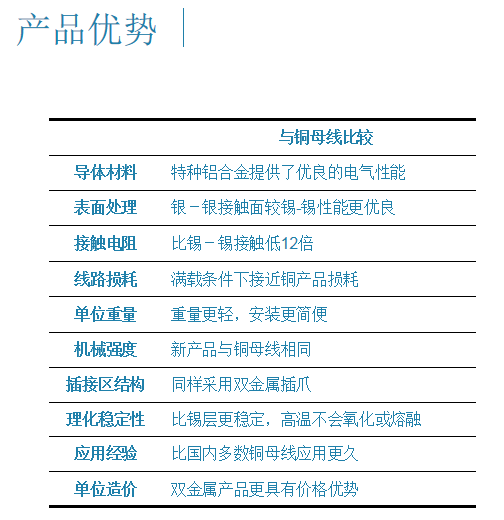 产品优势

|  | 与铜母线比较 |
|---|---|
| 导体材料 | 特种铝合金提供了优良的电气性能 |
| 表面处理 | 银－银接触面较锡-锡性能更优良 |
| 接触电阻 | 比锡－锡接触低12倍 |
| 线路损耗 | 满载条件下接近铜产品损耗 |
| 单位重量 | 重量更轻，安装更简便 |
| 机械强度 | 新产品与铜母线相同 |
| 插接区结构 | 同样采用双金属插爪 |
| 理化稳定性 | 比锡层更稳定，高温不会氧化或熔融 |
| 应用经验 | 比国内多数铜母线应用更久 |
| 单位造价 | 双金属产品更具有价格优势 |